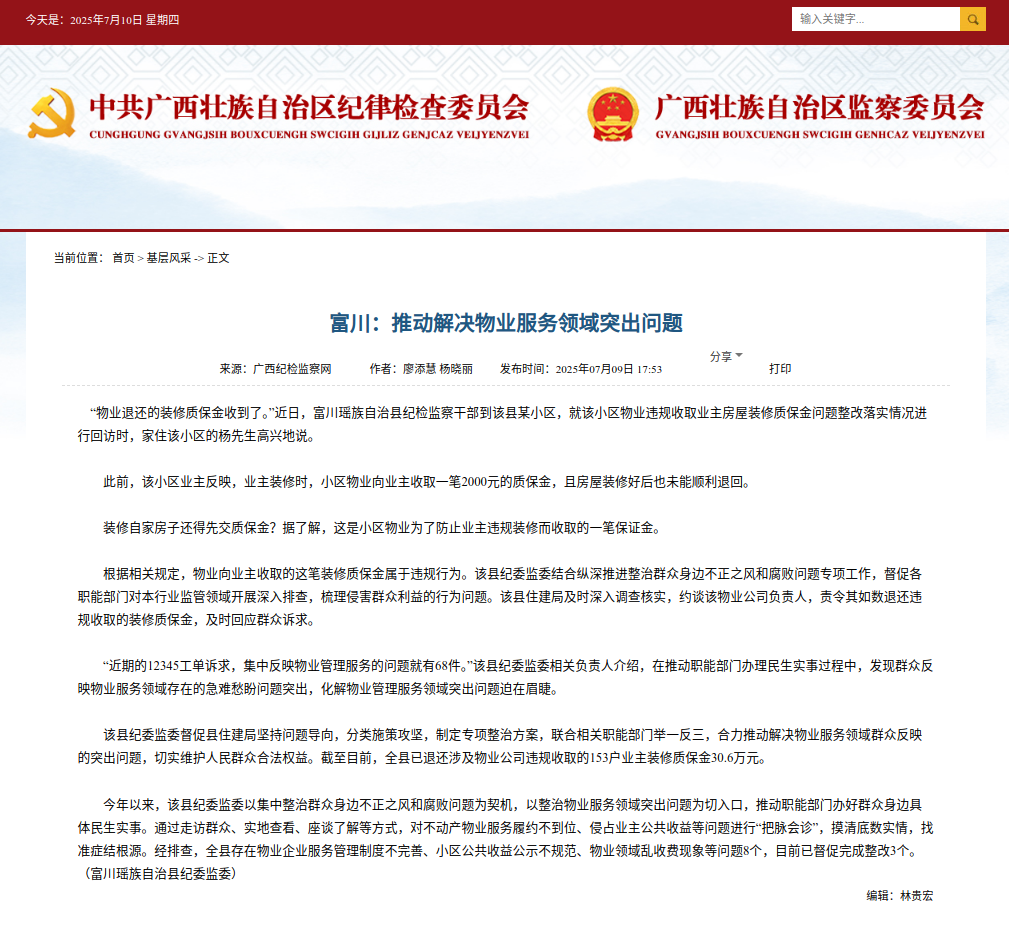 今天是：2025年7月10日 星期四

输入关键字...

中共广西壮族自治区纪律检查委员会
CUNGHGUNG GVANGJSIH BOUXCUENGH SWCIGIH GIJLIZ GENJCAZ VEIJYENZVEI

广西壮族自治区监察委员会
GVANGJSIH BOUXCUENGH SWCIGIH GENHCAZ VEIJYENZVEI

当前位置： 首页 > 基层风采 -> 正文

富川：推动解决物业服务领域突出问题

来源：广西纪检监察网 作者：廖添慧 杨晓丽 发布时间：2025年07月09日 17:53 分享 打印

“物业退还的装修质保金收到了。”近日，富川瑶族自治县纪检监察干部到该县某小区，就该小区物业违规收取业主房屋装修质保金问题整改落实情况进行回访时，家住该小区的杨先生高兴地说。

此前，该小区业主反映，业主装修时，小区物业向业主收取一笔2000元的质保金，且房屋装修好后也未能顺利退回。

装修自家房子还得先交质保金？据了解，这是小区物业为了防止业主违规装修而收取的一笔保证金。

根据相关规定，物业向业主收取的这笔装修质保金属于违规行为。该县纪委监委结合纵深推进整治群众身边不正之风和腐败问题专项工作，督促各职能部门对本行业监管领域开展深入排查，梳理侵害群众利益的行为问题。该县住建局及时深入调查核实，约谈该物业公司负责人，责令其如数退还违规收取的装修质保金，及时回应群众诉求。

“近期的12345工单诉求，集中反映物业管理服务的问题就有68件。”该县纪委监委相关负责人介绍，在推动职能部门办理民生实事过程中，发现群众反映物业服务领域存在的急难愁盼问题突出，化解物业管理服务领域突出问题迫在眉睫。

该县纪委监委督促县住建局坚持问题导向，分类施策攻坚，制定专项整治方案，联合相关职能部门举一反三，合力推动解决物业服务领域群众反映的突出问题，切实维护人民群众合法权益。截至目前，全县已退还涉及物业公司违规收取的153户业主装修质保金30.6万元。

今年以来，该县纪委监委以集中整治群众身边不正之风和腐败问题为契机，以整治物业服务领域突出问题为切入口，推动职能部门办好群众身边具体民生实事。通过走访群众、实地查看、座谈了解等方式，对不动产物业服务履约不到位、侵占业主公共收益等问题进行“把脉会诊”，摸清底数实情，找准症结根源。经排查，全县存在物业企业服务管理制度不完善、小区公共收益公示不规范、物业领域乱收费现象等问题8个，目前已督促完成整改3个。（富川瑶族自治县纪委监委）

编辑：林贵宏